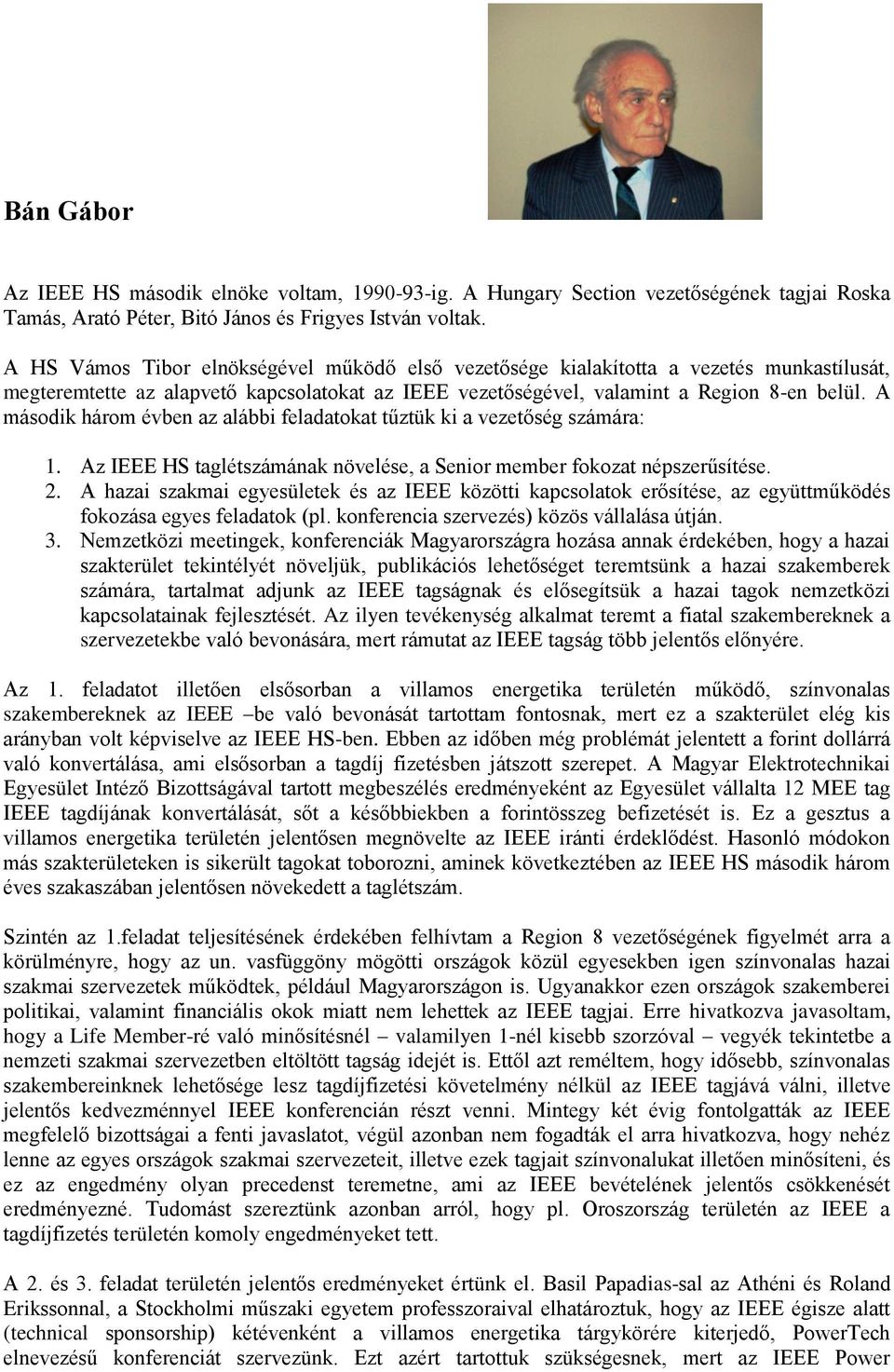 Bán Gábor

Az IEEE HS második elnöke voltam, 1990-93-ig. A Hungary Section vezetőségének tagjai Roska Tamás, Arató Péter, Bitó János és Frigyes István voltak.

A HS Vámos Tibor elnökségével működő első vezetősége kialakította a vezetés munkastílusát, megteremtette az alapvető kapcsolatokat az IEEE vezetőségével, valamint a Region 8-en belül. A második három évben az alábbi feladatokat tűztük ki a vezetőség számára:

1. Az IEEE HS taglétszámának növelése, a Senior member fokozat népszerűsítése.
2. A hazai szakmai egyesületek és az IEEE közötti kapcsolatok erősítése, az együttműködés fokozása egyes feladatok (pl. konferencia szervezés) közös vállalása útján.
3. Nemzetközi meetingek, konferenciák Magyarországra hozása annak érdekében, hogy a hazai szakterület tekintélyét növeljük, publikációs lehetőséget teremtsünk a hazai szakemberek számára, tartalmat adjunk az IEEE tagságnak és elősegítsük a hazai tagok nemzetközi kapcsolatainak fejlesztését. Az ilyen tevékenység alkalmat teremt a fiatal szakembereknek a szervezetekbe való bevonására, mert rámutat az IEEE tagság több jelentős előnyére.

Az 1. feladatot illetően elsősorban a villamos energetika területén működő, színvonalas szakembereknek az IEEE –be való bevonását tartottam fontosnak, mert ez a szakterület elég kis arányban volt képviselve az IEEE HS-ben. Ebben az időben még problémát jelentett a forint dollárrá való konvertálása, ami elsősorban a tagdíj fizetésben játszott szerepet. A Magyar Elektrotechnikai Egyesület Intéző Bizottságával tartott megbeszélés eredményeként az Egyesület vállalta 12 MEE tag IEEE tagdíjának konvertálását, sőt a későbbiekben a forintösszeg befizetését is. Ez a gesztus a villamos energetika területén jelentősen megnövelte az IEEE iránti érdeklődést. Hasonló módokon más szakterületeken is sikerült tagokat toborozni, aminek következtében az IEEE HS második három éves szakaszában jelentősen növekedett a taglétszám.

Szintén az 1.feladat teljesítésének érdekében felhívtam a Region 8 vezetőségének figyelmét arra a körülményre, hogy az un. vasfüggöny mögötti országok közül egyesekben igen színvonalas hazai szakmai szervezetek működtek, például Magyarországon is. Ugyanakkor ezen országok szakemberei politikai, valamint financiális okok miatt nem lehettek az IEEE tagjai. Erre hivatkozva javasoltam, hogy a Life Member-ré való minősítésnél – valamilyen 1-nél kisebb szorzóval – vegyék tekintetbe a nemzeti szakmai szervezetben eltöltött tagság idejét is. Ettől azt reméltem, hogy idősebb, színvonalas szakembereinknek lehetősége lesz tagdíjfizetési követelmény nélkül az IEEE tagjává válni, illetve jelentős kedvezménnyel IEEE konferencián részt venni. Mintegy két évig fontolgatták az IEEE megfelelő bizottságai a fenti javaslatot, végül azonban nem fogadták el arra hivatkozva, hogy nehéz lenne az egyes országok szakmai szervezeteit, illetve ezek tagjait színvonalukat illetően minősíteni, és ez az engedmény olyan precedenst teremetne, ami az IEEE bevételének jelentős csökkenését eredményezné. Tudomást szereztünk azonban arról, hogy pl. Oroszország területén az IEEE a tagdíjfizetés területén komoly engedményeket tett.

A 2. és 3. feladat területén jelentős eredményeket értünk el. Basil Papadias-sal az Athéni és Roland Erikssonnal, a Stockholmi műszaki egyetem professzoraival elhatároztuk, hogy az IEEE égisze alatt (technical sponsorship) kétévenként a villamos energetika tárgykörére kiterjedő, PowerTech elnevezésű konferenciát szervezünk. Ezt azért tartottuk szükségesnek, mert az IEEE Power